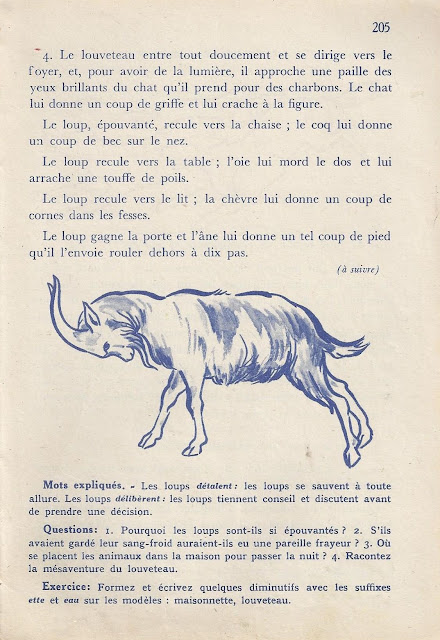 205

4. Le louveteau entre tout doucement et se dirige vers le foyer, et, pour avoir de la lumière, il approche une paille des yeux brillants du chat qu'il prend pour des charbons. Le chat lui donne un coup de griffe et lui crache à la figure.

Le loup, épouvanté, recule vers la chaise ; le coq lui donne un coup de bec sur le nez.

Le loup recule vers la table ; l'oie lui mord le dos et lui arrache une touffe de poils.

Le loup recule vers le lit ; la chèvre lui donne un coup de cornes dans les fesses.

Le loup gagne la porte et l'âne lui donne un tel coup de pied qu'il l'envoie rouler dehors à dix pas.

(à suivre)

Mots expliqués. - Les loups détalent : les loups se sauvent à toute allure. Les loups délibèrent : les loups tiennent conseil et discutent avant de prendre une décision.

Questions: 1. Pourquoi les loups sont-ils si épouvantés ? 2. S'ils avaient gardé leur sang-froid auraient-ils eu une pareille frayeur ? 3. Où se placent les animaux dans la maison pour passer la nuit ? 4. Racontez la mésaventure du louveteau.

Exercice: Formez et écrivez quelques diminutifs avec les suffixes ette et eau sur les modèles : maisonnette, louveteau.